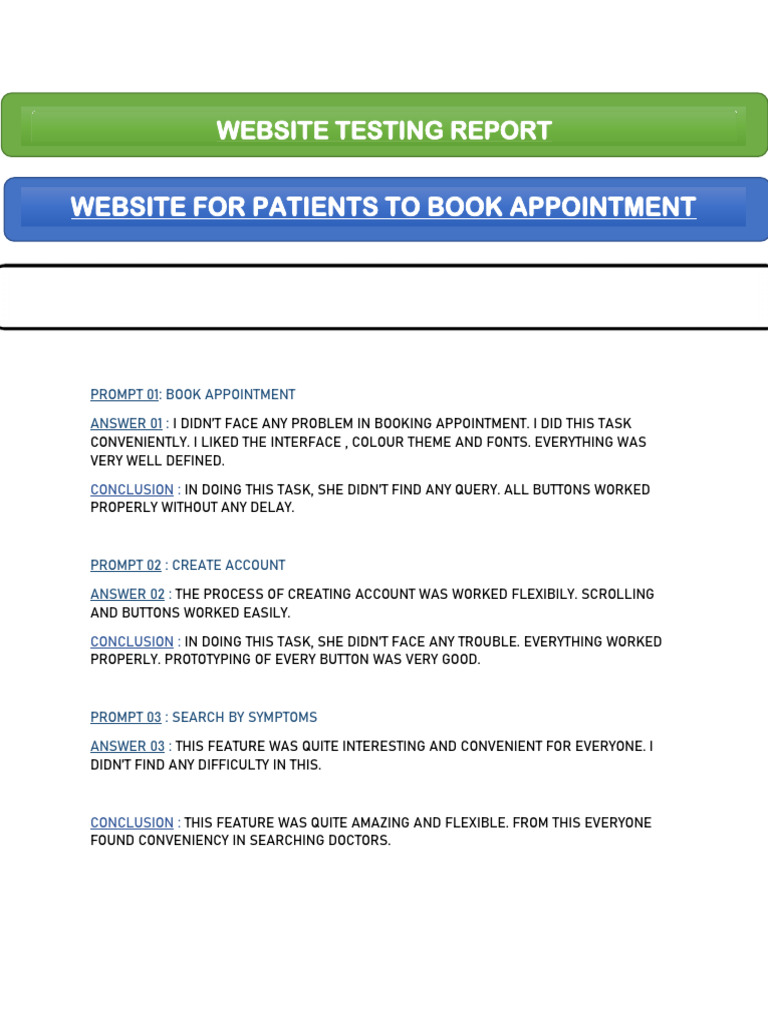 WEBSITE TESTING REPORT

WEBSITE FOR PATIENTS TO BOOK APPOINTMENT

PROMPT 01: BOOK APPOINTMENT

ANSWER 01 : I DIDN'T FACE ANY PROBLEM IN BOOKING APPOINTMENT. I DID THIS TASK CONVENIENTLY. I LIKED THE INTERFACE , COLOUR THEME AND FONTS. EVERYTHING WAS VERY WELL DEFINED.

CONCLUSION : IN DOING THIS TASK, SHE DIDN'T FIND ANY QUERY. ALL BUTTONS WORKED PROPERLY WITHOUT ANY DELAY.

PROMPT 02 : CREATE ACCOUNT

ANSWER 02 : THE PROCESS OF CREATING ACCOUNT WAS WORKED FLEXIBILY. SCROLLING AND BUTTONS WORKED EASILY.

CONCLUSION : IN DOING THIS TASK, SHE DIDN'T FACE ANY TROUBLE. EVERYTHING WORKED PROPERLY. PROTOTYPING OF EVERY BUTTON WAS VERY GOOD.

PROMPT 03 : SEARCH BY SYMPTOMS

ANSWER 03 : THIS FEATURE WAS QUITE INTERESTING AND CONVENIENT FOR EVERYONE. I DIDN'T FIND ANY DIFFICULTY IN THIS.

CONCLUSION : THIS FEATURE WAS QUITE AMAZING AND FLEXIBLE. FROM THIS EVERYONE FOUND CONVENIENCY IN SEARCHING DOCTORS.